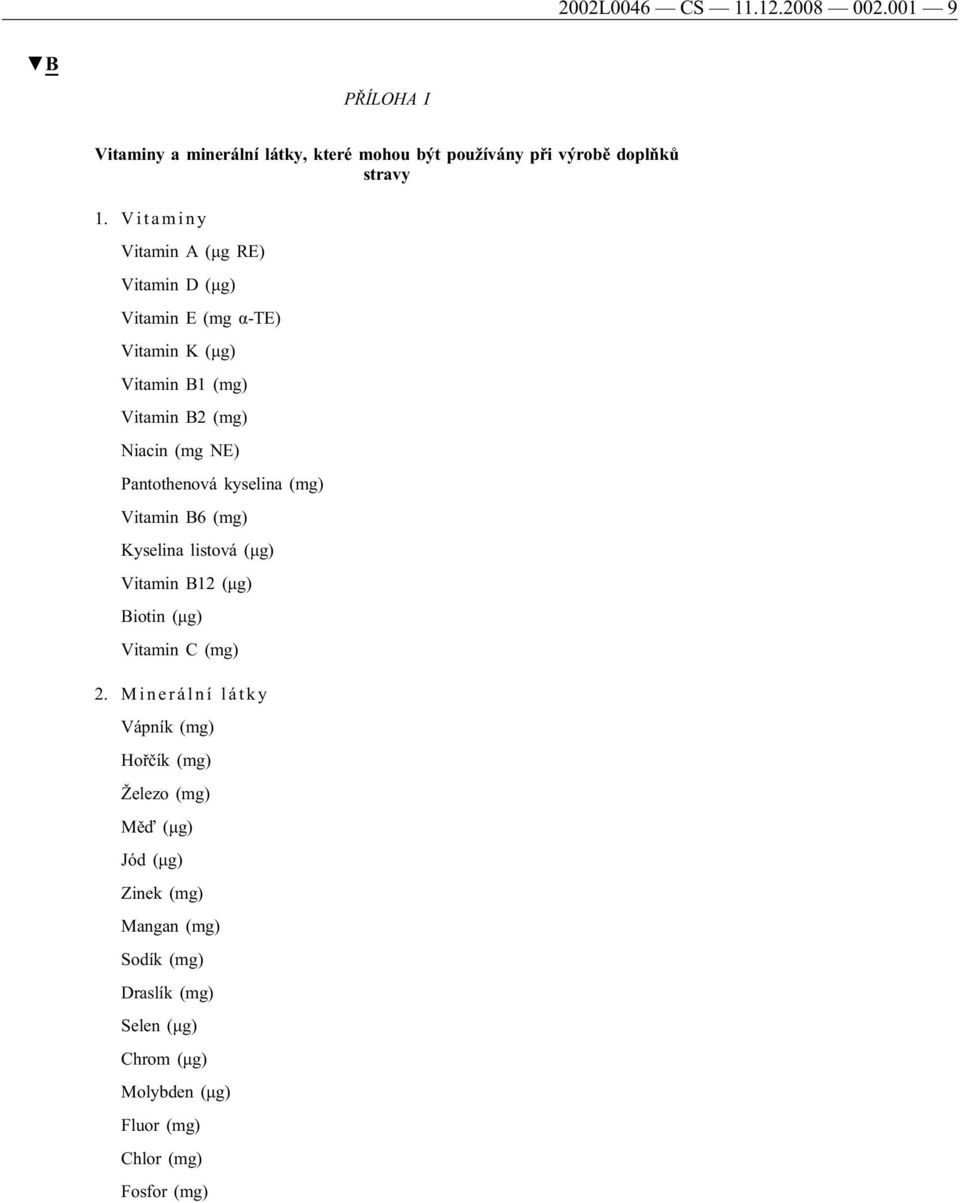 2002L0046 — CS — 11.12.2008 — 002.001 — 9

▼B

PŘÍLOHA I

Vitaminy a minerální látky, které mohou být používány při výrobě doplňků stravy

1. Vitaminy

Vitamin A (μg RE)

Vitamin D (μg)

Vitamin E (mg α-TE)

Vitamin K (μg)

Vitamin B1 (mg)

Vitamin B2 (mg)

Niacin (mg NE)

Pantothenová kyselina (mg)

Vitamin B6 (mg)

Kyselina listová (μg)

Vitamin B12 (μg)

Biotin (μg)

Vitamin C (mg)

2. Minerální látky

Vápník (mg)

Hořčík (mg)

Železo (mg)

Měď (μg)

Jód (μg)

Zinek (mg)

Mangan (mg)

Sodík (mg)

Draslík (mg)

Selen (μg)

Chrom (μg)

Molybden (μg)

Fluor (mg)

Chlor (mg)

Fosfor (mg)